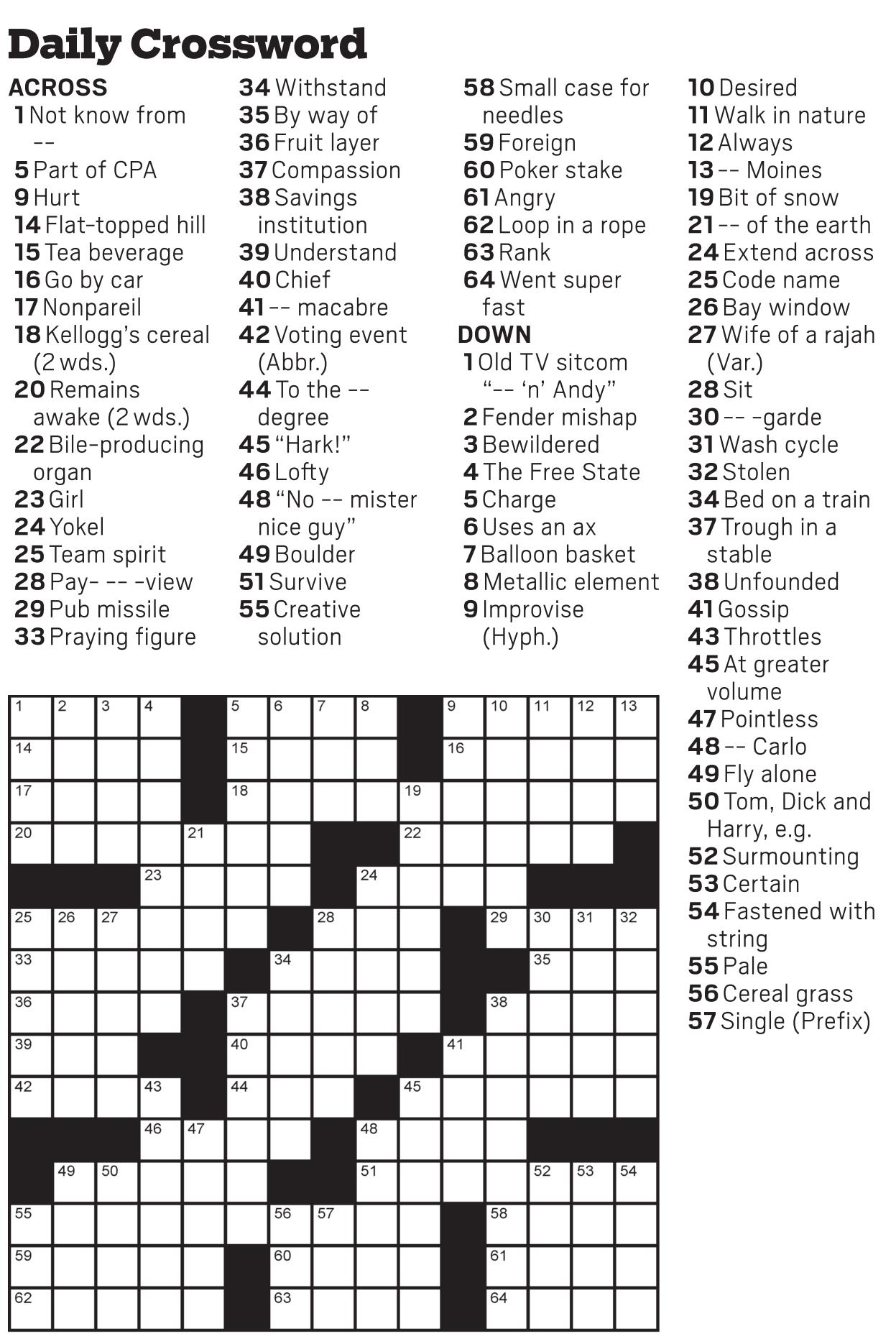 Daily Crossword

ACROSS
1 Not know from --
5 Part of CPA
9 Hurt
14 Flat-topped hill
15 Tea beverage
16 Go by car
17 Nonpareil
18 Kellogg's cereal (2 wds.)
20 Remains awake (2 wds.)
22 Bile-producing organ
23 Girl
24 Yokel
25 Team spirit
28 Pay- -- -view
29 Pub missile
33 Praying figure
34 Withstand
35 By way of
36 Fruit layer
37 Compassion
38 Savings institution
39 Understand
40 Chief
41 -- macabre
42 Voting event (Abbr.)
44 To the -- degree
45 "Hark!"
46 Lofty
48 "No -- mister nice guy"
49 Boulder
51 Survive
55 Creative solution
58 Small case for needles
59 Foreign
60 Poker stake
61 Angry
62 Loop in a rope
63 Rank
64 Went super fast

DOWN
1 Old TV sitcom "-- 'n' Andy"
2 Fender mishap
3 Bewildered
4 The Free State
5 Charge
6 Uses an ax
7 Balloon basket
8 Metallic element
9 Improvise (Hyph.)
10 Desired
11 Walk in nature
12 Always
13 -- Moines
19 Bit of snow
21 -- of the earth
24 Extend across
25 Code name
26 Bay window
27 Wife of a rajah (Var.)
28 Sit
30 -- -garde
31 Wash cycle
32 Stolen
34 Bed on a train
37 Trough in a stable
38 Unfounded
41 Gossip
43 Throttles
45 At greater volume
47 Pointless
48 -- Carlo
49 Fly alone
50 Tom, Dick and Harry, e.g.
52 Surmounting
53 Certain
54 Fastened with string
55 Pale
56 Cereal grass
57 Single (Prefix)

1 2 3 4 5 6 7 8 9 10 11 12 13
14 15 16
17 18 19
20 21 22
23 24
25 26 27 28 29 30 31 32
33 34 35
36 37 38
39 40 41
42 43 44 45
46 47 48
49 50 51 52 53 54
55 56 57 58
59 60 61
62 63 64